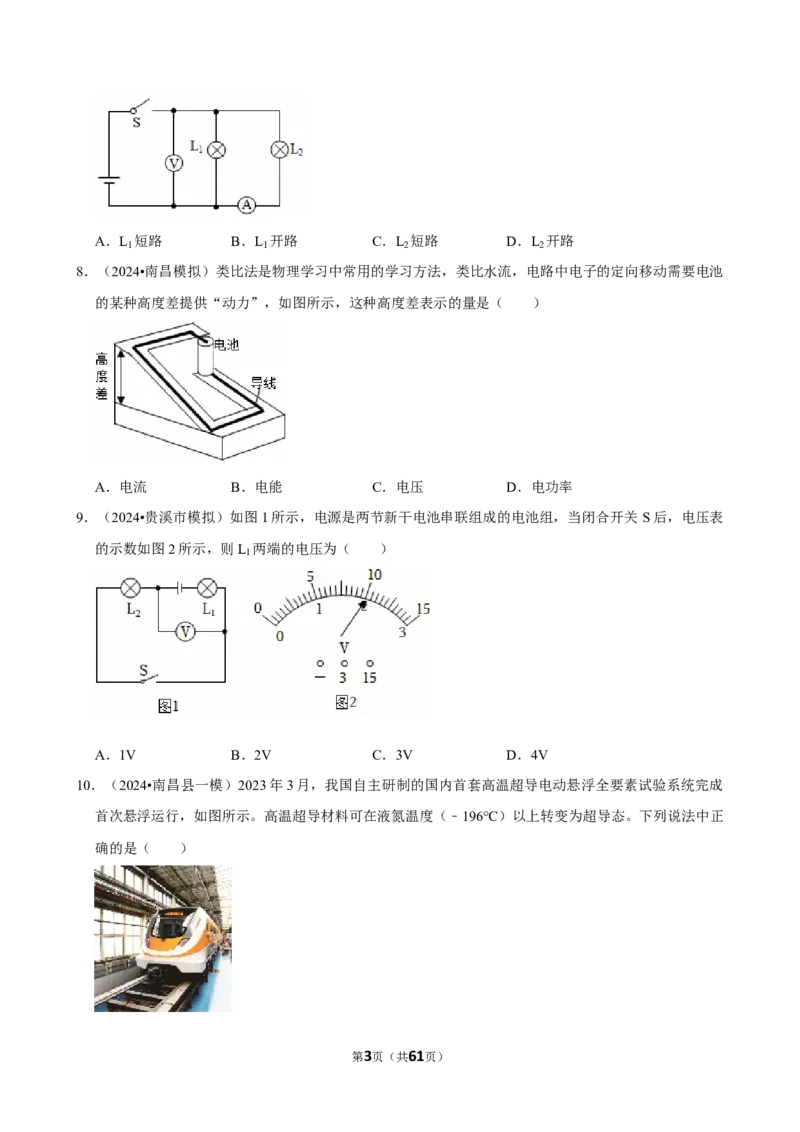 S
V
$L_1$
$L_2$
A

A．$L_1$短路 B．$L_1$开路 C．$L_2$短路 D．$L_2$开路

8．（2024•南昌模拟）类比法是物理学习中常用的学习方法，类比水流，电路中电子的定向移动需要电池的某种高度差提供“动力”，如图所示，这种高度差表示的量是（　　）

高度差
电池
导线

A．电流 B．电能 C．电压 D．电功率

9．（2024•贵溪市模拟）如图1所示，电源是两节新干电池串联组成的电池组，当闭合开关S后，电压表的示数如图2所示，则$L_1$两端的电压为（　　）

$L_2$
$L_1$
V
S
图1

0 5 10 15
0 1 2 3
V
- 3 15
图2

A．1V B．2V C．3V D．4V

10．（2024•南昌县一模）2023年3月，我国自主研制的国内首套高温超导电动悬浮全要素试验系统完成首次悬浮运行，如图所示。高温超导材料可在液氮温度（﹣196℃）以上转变为超导态。下列说法中正确的是（　　）

第3页（共61页）